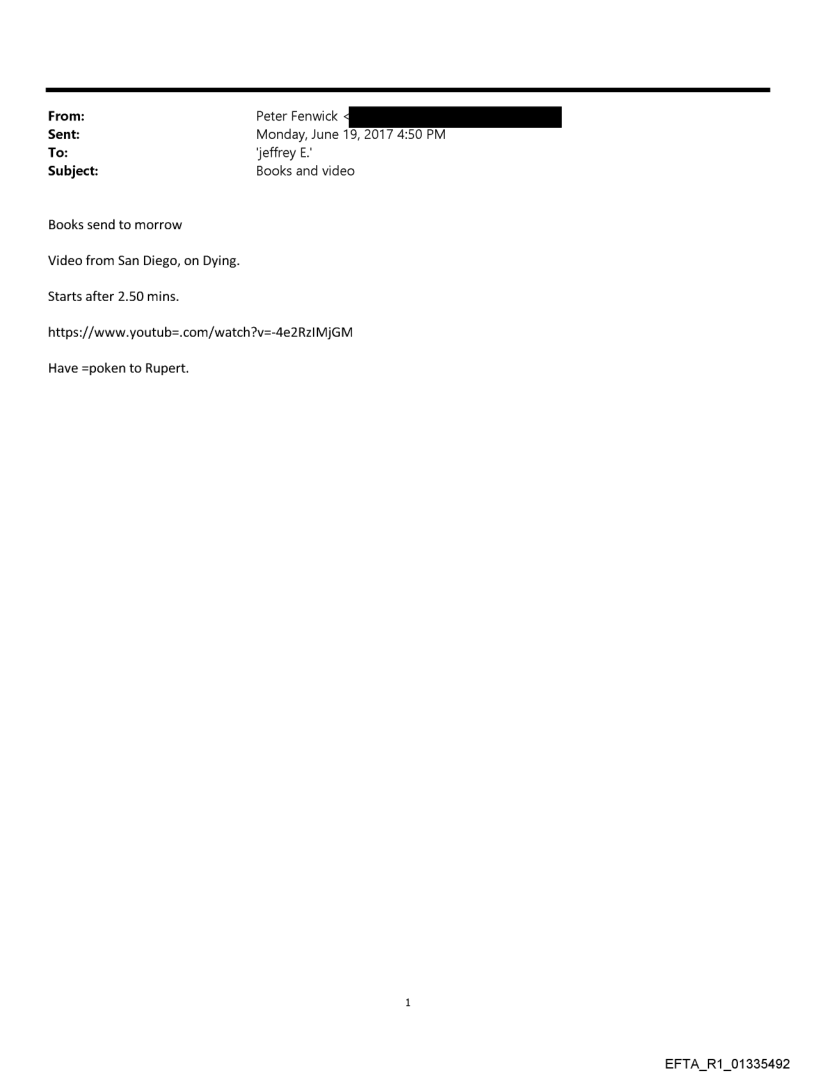 From: Peter Fenwick <
Sent: Monday, June 19, 2017 4:50 PM
To: 'jeffrey E.'
Subject: Books and video

Books send to morrow

Video from San Diego, on Dying.

Starts after 2.50 mins.

https://www.youtub=.com/watch?v=-4e2RzIMjGM

Have =poken to Rupert.

1

EFTA_R1_01335492